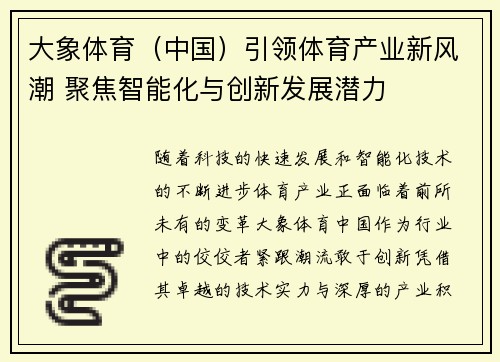 大象体育（中国）引领体育产业新风潮 聚焦智能化与创新发展潜力

随着科技的快速发展和智能化技术的不断进步体育产业正面临着前所未有的变革大象体育中国作为行业中的佼佼者紧跟潮流敢于创新凭借其卓越的技术实力与深厚的产业积